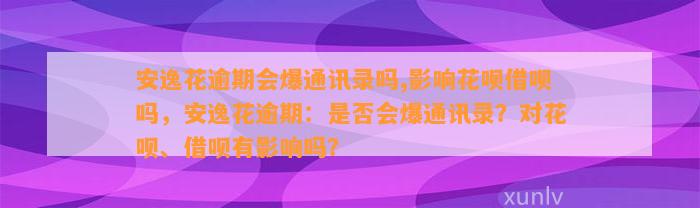 安逸花逾期会爆通讯录吗,影响花呗借呗吗，安逸花逾期：是否会爆通讯录？对花呗、借呗有影响吗？

xunlv